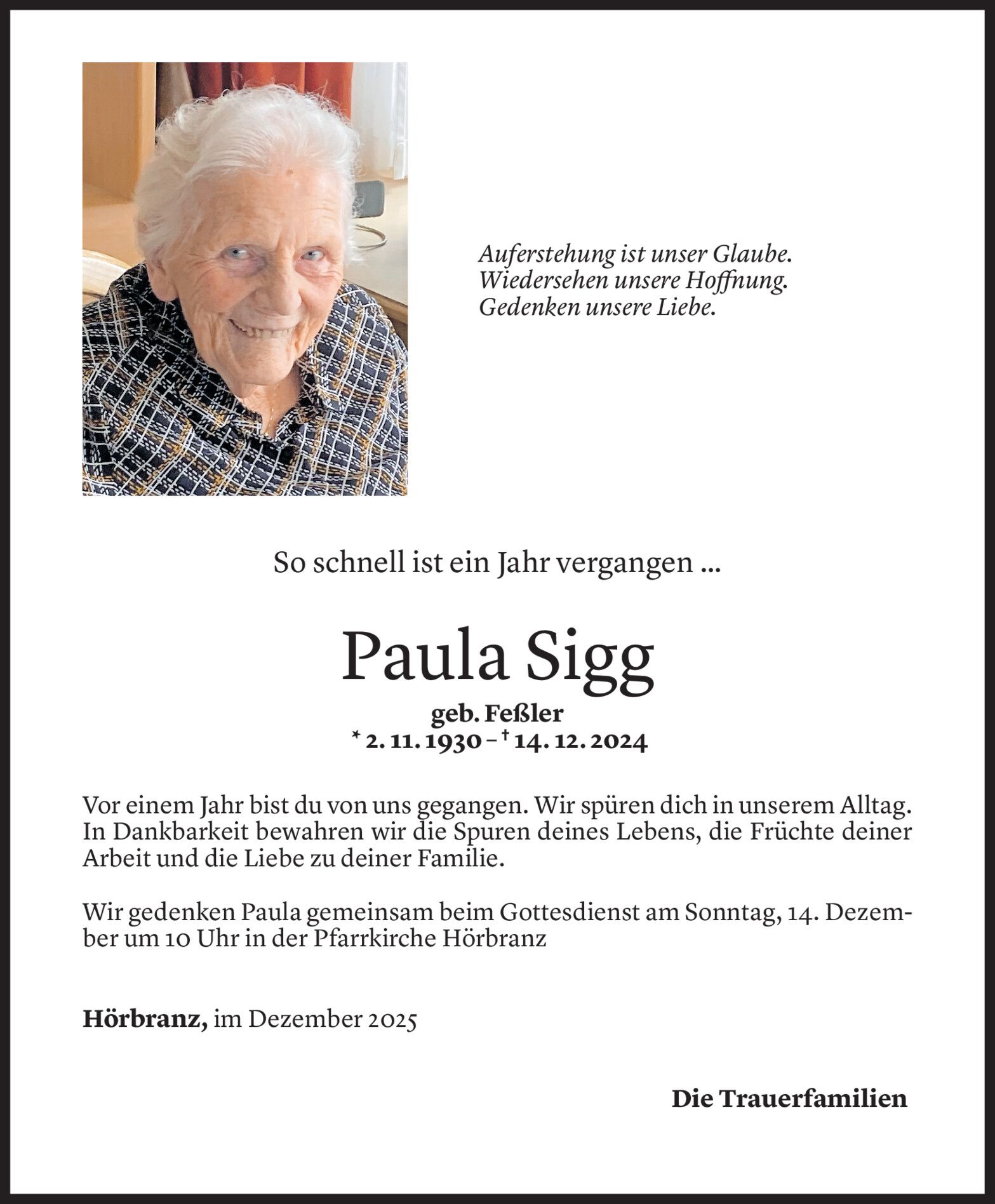 Auferstehung ist unser Glaube.
Wiedersehen unsere Hoffnung.
Gedenken unsere Liebe.

So schnell ist ein Jahr vergangen ...

Paula Sigg

geb. Feßler
* 2. 11. 1930 – † 14. 12. 2024

Vor einem Jahr bist du von uns gegangen. Wir spüren dich in unserem Alltag. In Dankbarkeit bewahren wir die Spuren deines Lebens, die Früchte deiner Arbeit und die Liebe zu deiner Familie.

Wir gedenken Paula gemeinsam beim Gottesdienst am Sonntag, 14. Dezember um 10 Uhr in der Pfarrkirche Hörbranz

Hörbranz, im Dezember 2025

Die Trauerfamilien